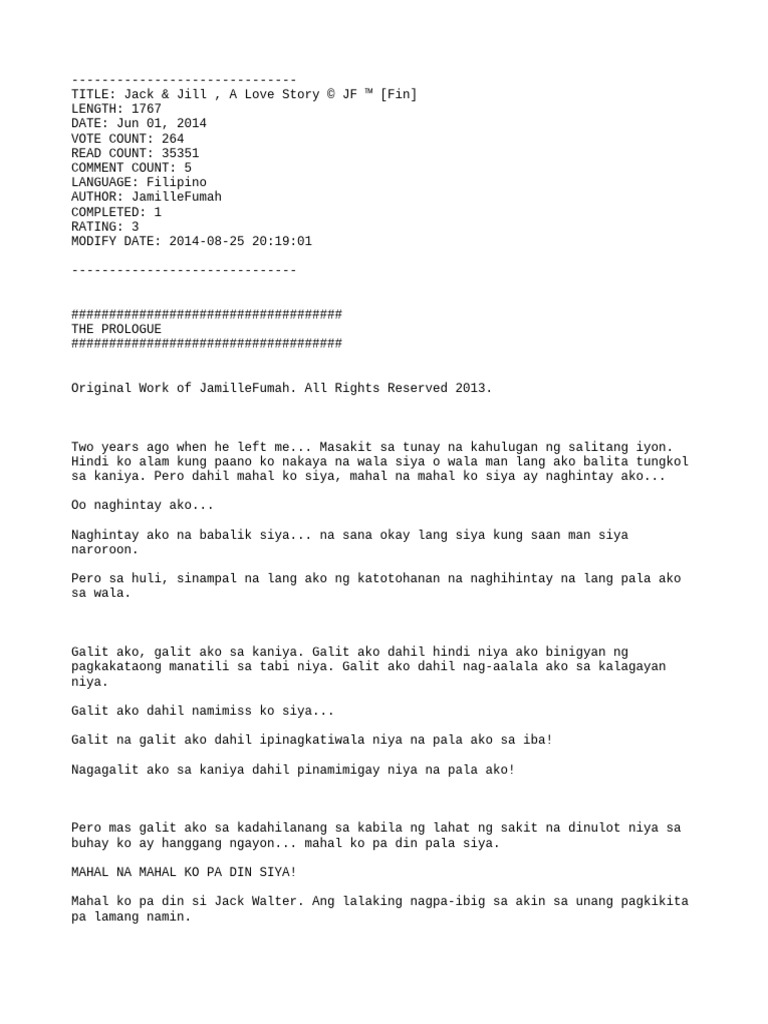 ------------------------------
TITLE: Jack & Jill , A Love Story © JF ™ [Fin]
LENGTH: 1767
DATE: Jun 01, 2014
VOTE COUNT: 264
READ COUNT: 35351
COMMENT COUNT: 5
LANGUAGE: Filipino
AUTHOR: JamilleFumah
COMPLETED: 1
RATING: 3
MODIFY DATE: 2014-08-25 20:19:01

------------------------------

####################################
THE PROLOGUE
####################################

Original Work of JamilleFumah. All Rights Reserved 2013.

Two years ago when he left me... Masakit sa tunay na kahulugan ng salitang iyon. Hindi ko alam kung paano ko nakaya na wala siya o wala man lang ako balita tungkol sa kaniya. Pero dahil mahal ko siya, mahal na mahal ko siya ay naghintay ako...

Oo naghintay ako...

Naghintay ako na babalik siya... na sana okay lang siya kung saan man siya naroroon.

Pero sa huli, sinampal na lang ako ng katotohanan na naghihintay na lang pala ako sa wala.

Galit ako, galit ako sa kaniya. Galit ako dahil hindi niya ako binigyan ng pagkakataong manatili sa tabi niya. Galit ako dahil nag-aalala ako sa kalagayan niya.

Galit ako dahil namimiss ko siya...

Galit na galit ako dahil ipinagkatiwala niya na pala ako sa iba!

Nagagalit ako sa kaniya dahil pinamimigay niya na pala ako!

Pero mas galit ako sa kadahilanang sa kabila ng lahat ng sakit na dinulot niya sa buhay ko ay hanggang ngayon... mahal ko pa din pala siya.

MAHAL NA MAHAL KO PA DIN SIYA!

Mahal ko pa din si Jack Walter. Ang lalaking nagpa-ibig sa akin sa unang pagkikita pa lamang namin.